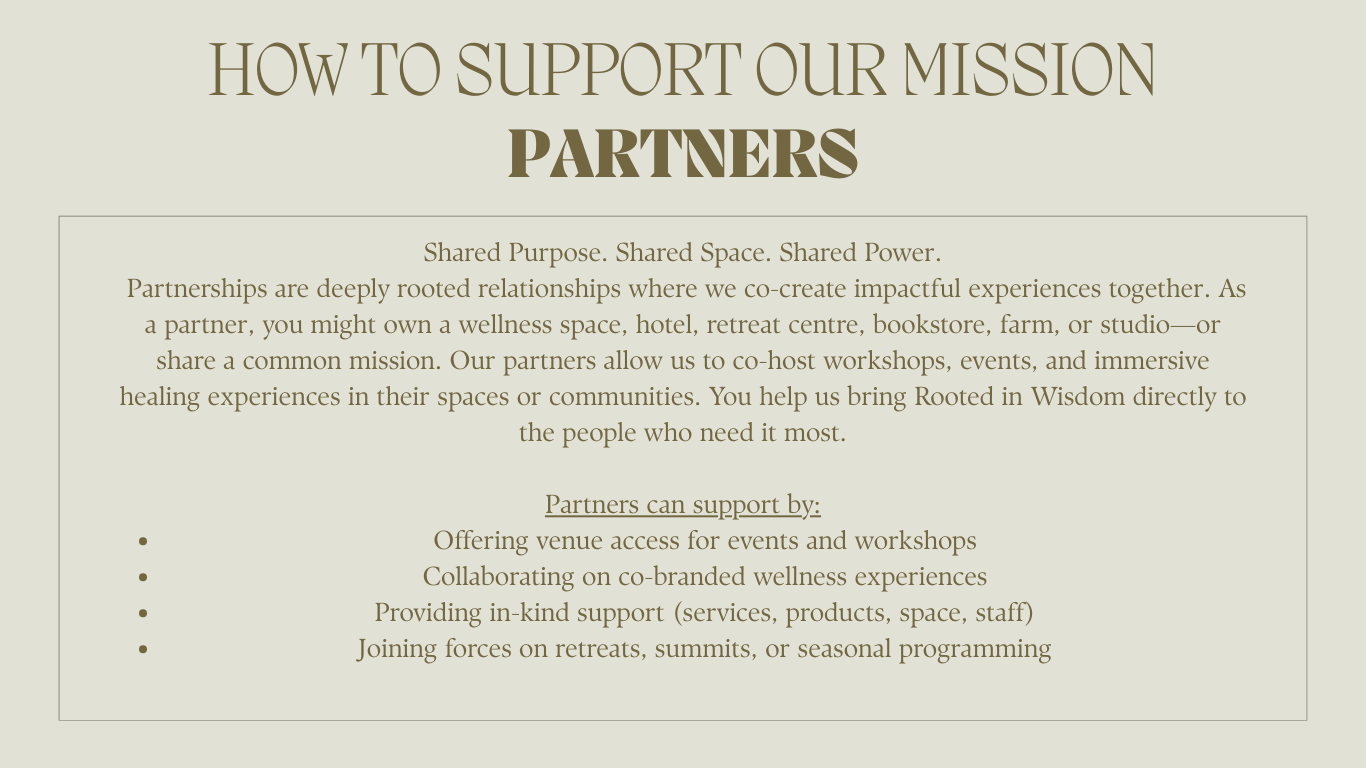 HOW TO SUPPORT OUR MISSION
PARTNERS

Shared Purpose. Shared Space. Shared Power.

Partnerships are deeply rooted relationships where we co-create impactful experiences together. As a partner, you might own a wellness space, hotel, retreat centre, bookstore, farm, or studio—or share a common mission. Our partners allow us to co-host workshops, events, and immersive healing experiences in their spaces or communities. You help us bring Rooted in Wisdom directly to the people who need it most.

Partners can support by:
• Offering venue access for events and workshops
• Collaborating on co-branded wellness experiences
• Providing in-kind support (services, products, space, staff)
• Joining forces on retreats, summits, or seasonal programming